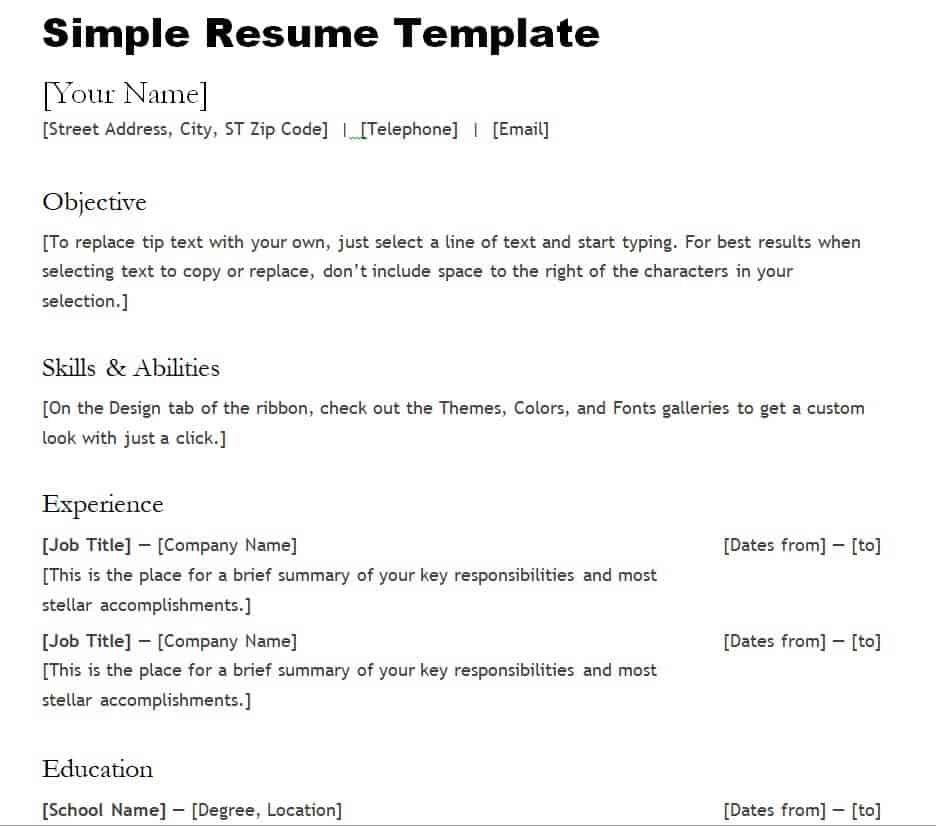 Simple Resume Template

[Your Name]
[Street Address, City, ST Zip Code] | [Telephone] | [Email]

Objective

[To replace tip text with your own, just select a line of text and start typing. For best results when selecting text to copy or replace, don't include space to the right of the characters in your selection.]

Skills & Abilities

[On the Design tab of the ribbon, check out the Themes, Colors, and Fonts galleries to get a custom look with just a click.]

Experience

[Job Title] – [Company Name] [Dates from] – [to]
[This is the place for a brief summary of your key responsibilities and most stellar accomplishments.]

[Job Title] – [Company Name] [Dates from] – [to]
[This is the place for a brief summary of your key responsibilities and most stellar accomplishments.]

Education

[School Name] – [Degree, Location] [Dates from] – [to]